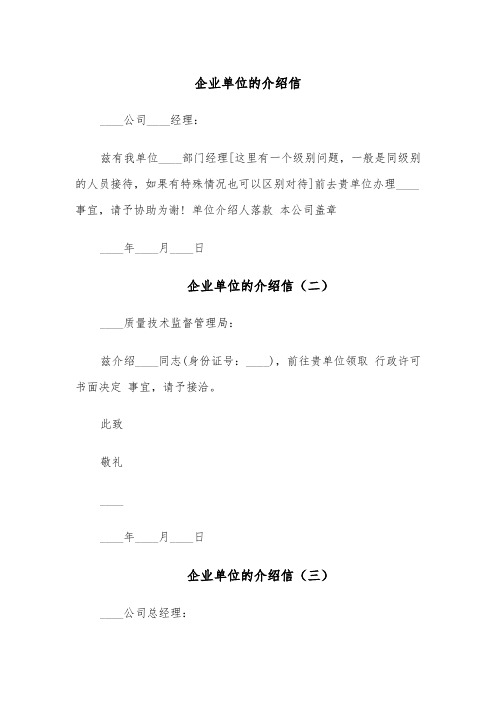 企业单位的介绍信

____公司____经理：

兹有我单位____部门经理[这里有一个级别问题，一般是同级别的人员接待，如果有特殊情况也可以区别对待]前去贵单位办理____事宜，请予协助为谢！单位介绍人落款 本公司盖章

____年____月____日

企业单位的介绍信（二）

____质量技术监督管理局：

兹介绍____同志(身份证号：____)，前往贵单位领取 行政许可书面决定 事宜，请予接洽。

此致

敬礼

____

____年____月____日

企业单位的介绍信（三）

____公司总经理：